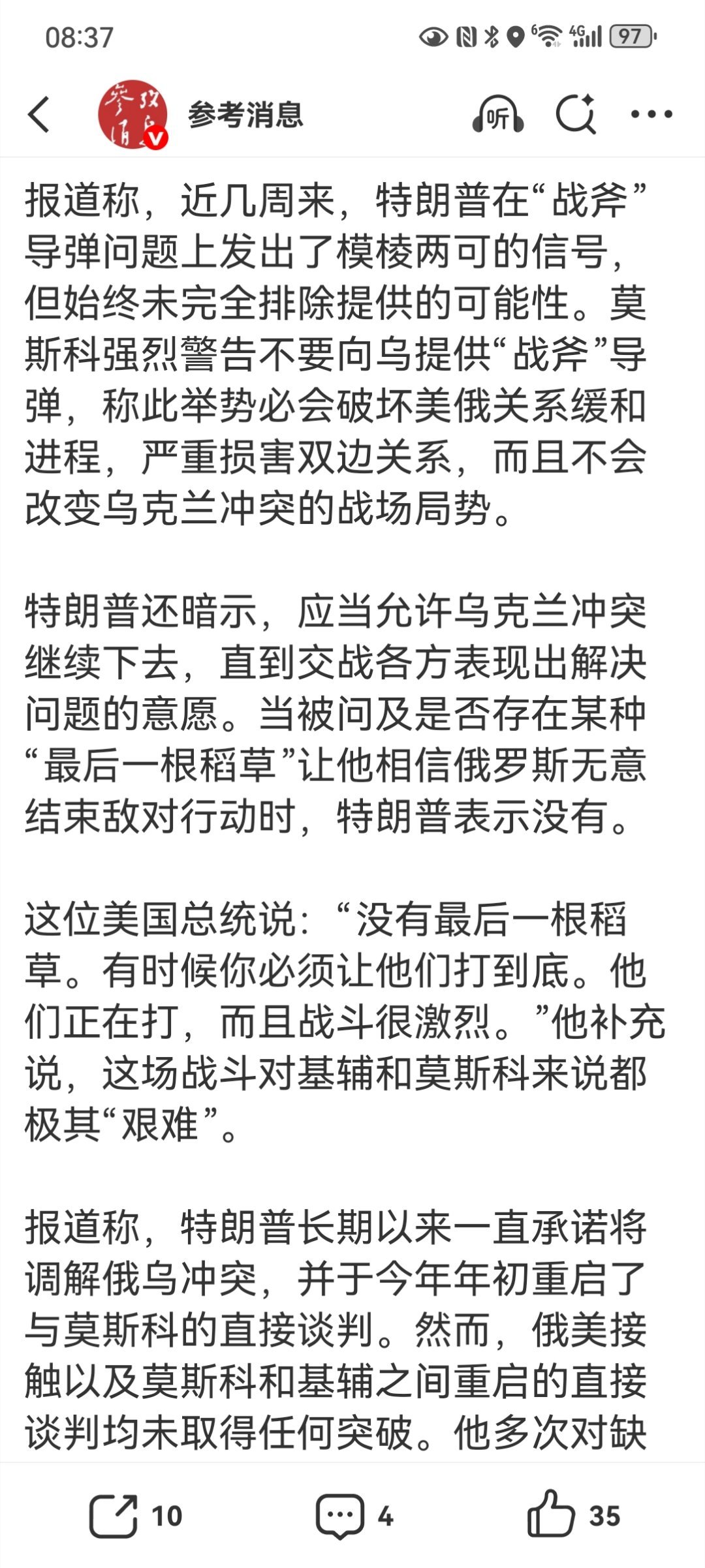 08:37

97

参考消息

听

报道称，近几周来，特朗普在“战斧”导弹问题上发出了模棱两可的信号，但始终未完全排除提供的可能性。莫斯科强烈警告不要向乌提供“战斧”导弹，称此举势必会破坏美俄关系缓和进程，严重损害双边关系，而且不会改变乌克兰冲突的战场局势。

特朗普还暗示，应当允许乌克兰冲突继续下去，直到交战各方表现出解决问题的意愿。当被问及是否存在某种“最后一根稻草”让他相信俄罗斯无意结束敌对行动时，特朗普表示没有。

这位美国总统说：“没有最后一根稻草。有时候你必须让他们打到底。他们正在打，而且战斗很激烈。”他补充说，这场战斗对基辅和莫斯科来说都极其“艰难”。

报道称，特朗普长期以来一直承诺将调解俄乌冲突，并于今年年初重启了与莫斯科的直接谈判。然而，俄美接触以及莫斯科和基辅之间重启的直接谈判均未取得任何突破。他多次对缺

10

4

35